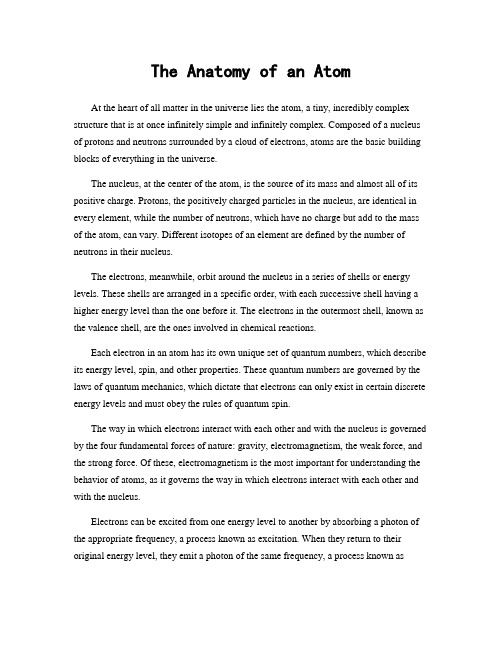 The Anatomy of an Atom

At the heart of all matter in the universe lies the atom, a tiny, incredibly complex structure that is at once infinitely simple and infinitely complex. Composed of a nucleus of protons and neutrons surrounded by a cloud of electrons, atoms are the basic building blocks of everything in the universe.

The nucleus, at the center of the atom, is the source of its mass and almost all of its positive charge. Protons, the positively charged particles in the nucleus, are identical in every element, while the number of neutrons, which have no charge but add to the mass of the atom, can vary. Different isotopes of an element are defined by the number of neutrons in their nucleus.

The electrons, meanwhile, orbit around the nucleus in a series of shells or energy levels. These shells are arranged in a specific order, with each successive shell having a higher energy level than the one before it. The electrons in the outermost shell, known as the valence shell, are the ones involved in chemical reactions.

Each electron in an atom has its own unique set of quantum numbers, which describe its energy level, spin, and other properties. These quantum numbers are governed by the laws of quantum mechanics, which dictate that electrons can only exist in certain discrete energy levels and must obey the rules of quantum spin.

The way in which electrons interact with each other and with the nucleus is governed by the four fundamental forces of nature: gravity, electromagnetism, the weak force, and the strong force. Of these, electromagnetism is the most important for understanding the behavior of atoms, as it governs the way in which electrons interact with each other and with the nucleus.

Electrons can be excited from one energy level to another by absorbing a photon of the appropriate frequency, a process known as excitation. When they return to their original energy level, they emit a photon of the same frequency, a process known as